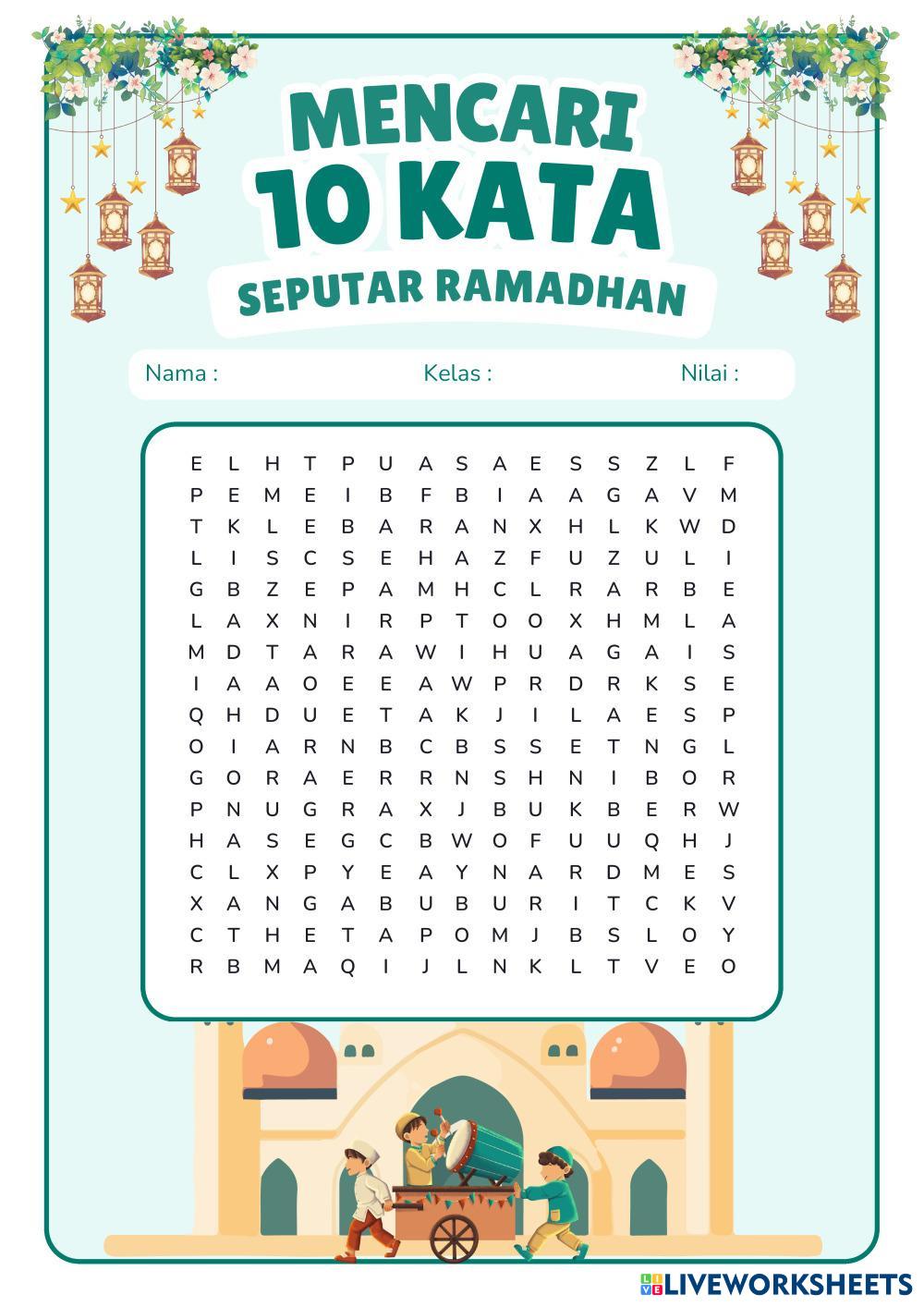 MENCARI
10 KATA
SEPUTAR RAMADHAN

Nama : Kelas : Nilai :

E L H T P U A S A E S S Z L F
P E M E I B F B I A A G A V M
T K L E B A R A N X H L K W D
L I S C S E H A Z F U Z U L I
G B Z E P A M H C L R A R B E
L A X N I R P T O O X H M L A
M D T A R A W I H U A G A I S
I A A O E E A W P R D R K S E
Q H D U E T A K J I L A E S P
O I A R N B C B S S E T N G L
G O R A E R R N S H N I B O R
P N U G R A X J B U K B E R W
H A S E G C B W O F U U Q H J
C L X P Y E A Y N A R D M E S
X A N G A B U B U R I T C K V
C T H E T A P O M J B S L O Y
R B M A Q I J L N K L T V E O

LIVEWORKSHEETS